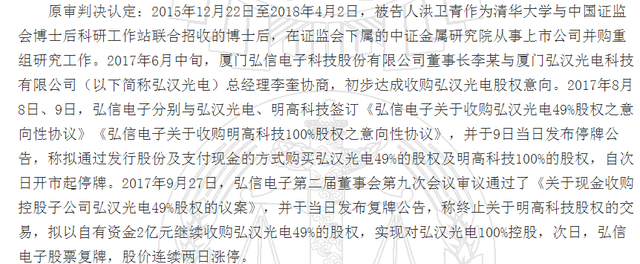 原审判决认定：2015年12月22日至2018年4月2日，被告人洪卫青作为清华大学与中国证监会博士后科研工作站联合招收的博士后，在证监会下属的中证金属研究院从事上市公司并购重组研究工作。2017年6月中旬，厦门弘信电子科技股份有限公司董事长李某与厦门弘汉光电科技有限公司（以下简称弘汉光电）总经理李奎协商，初步达成收购弘汉光电股权意向。2017年8月8日、9日，弘信电子分别与弘汉光电、明高科技签订《弘信电子关于收购弘汉光电49%股权之意向性协议》《弘信电子关于收购明高科技100%股权之意向性协议》，并于9日当日发布停牌公告，称拟通过发行股份及支付现金的方式购买弘汉光电49%的股权及明高科技100%的股权，自次日开市起停牌。2017年9月27日，弘信电子第二届董事会第九次会议审议通过了《关于现金收购控股子公司弘汉光电49%股权的议案》，并于当日发布复牌公告，称终止关于明高科技股权的交易，拟以自有资金2亿元继续收购弘汉光电49%的股权，实现对弘汉光电100%控股，次日，弘信电子股票复牌，股价连续两日涨停。